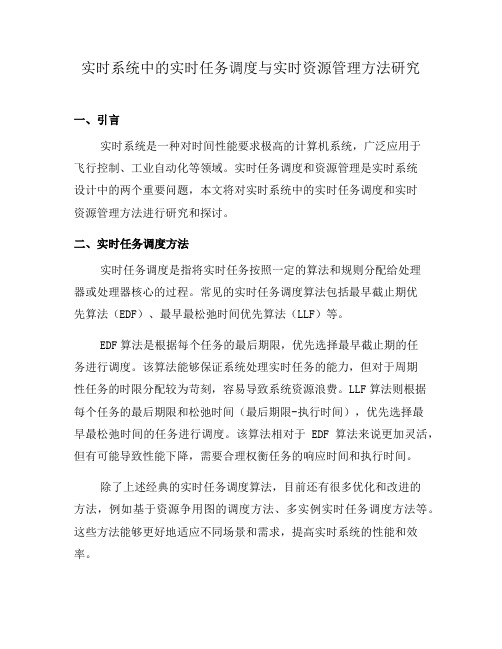 实时系统中的实时任务调度与实时资源管理方法研究

一、引言

实时系统是一种对时间性能要求极高的计算机系统，广泛应用于飞行控制、工业自动化等领域。实时任务调度和资源管理是实时系统设计中的两个重要问题，本文将对实时系统中的实时任务调度和实时资源管理方法进行研究和探讨。

二、实时任务调度方法

实时任务调度是指将实时任务按照一定的算法和规则分配给处理器或处理器核心的过程。常见的实时任务调度算法包括最早截止期优先算法（EDF）、最早最松弛时间优先算法（LLF）等。

EDF 算法是根据每个任务的最后期限，优先选择最早截止期的任务进行调度。该算法能够保证系统处理实时任务的能力，但对于周期性任务的时限分配较为苛刻，容易导致系统资源浪费。LLF 算法则根据每个任务的最后期限和松弛时间（最后期限-执行时间），优先选择最早最松弛时间的任务进行调度。该算法相对于 EDF 算法来说更加灵活，但有可能导致性能下降，需要合理权衡任务的响应时间和执行时间。

除了上述经典的实时任务调度算法，目前还有很多优化和改进的方法，例如基于资源争用图的调度方法、多实例实时任务调度方法等。这些方法能够更好地适应不同场景和需求，提高实时系统的性能和效率。